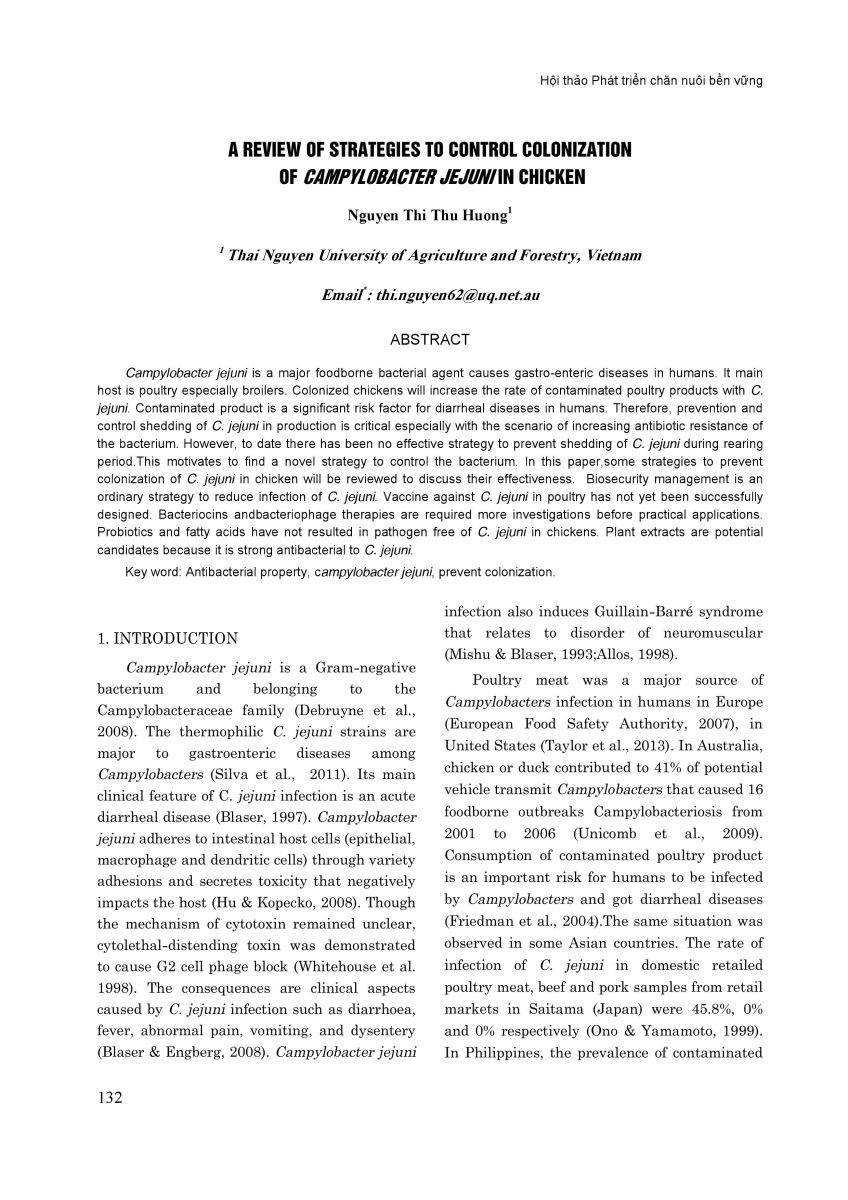 Hội thảo Phát triển chăn nuôi bền vững

A REVIEW OF STRATEGIES TO CONTROL COLONIZATION OF CAMPYLOBACTER JEJUNI IN CHICKEN

Nguyen Thi Thu Huong$^1$

$^1$ Thai Nguyen University of Agriculture and Forestry, Vietnam

Email$^*$: thi.nguyen62@uq.net.au

ABSTRACT

Campylobacter jejuni is a major foodborne bacterial agent causes gastro-enteric diseases in humans. It main host is poultry especially broilers. Colonized chickens will increase the rate of contaminated poultry products with C. jejuni. Contaminated product is a significant risk factor for diarrheal diseases in humans. Therefore, prevention and control shedding of C. jejuni in production is critical especially with the scenario of increasing antibiotic resistance of the bacterium. However, to date there has been no effective strategy to prevent shedding of C. jejuni during rearing period.This motivates to find a novel strategy to control the bacterium. In this paper,some strategies to prevent colonization of C. jejuni in chicken will be reviewed to discuss their effectiveness. Biosecurity management is an ordinary strategy to reduce infection of C. jejuni. Vaccine against C. jejuni in poultry has not yet been successfully designed. Bacteriocins andbacteriophage therapies are required more investigations before practical applications. Probiotics and fatty acids have not resulted in pathogen free of C. jejuni in chickens. Plant extracts are potential candidates because it is strong antibacterial to C. jejuni.

Key word: Antibacterial property, campylobacter jejuni, prevent colonization.

1. INTRODUCTION

Campylobacter jejuni is a Gram-negative bacterium and belonging to the Campylobacteraceae family (Debruyne et al., 2008). The thermophilic C. jejuni strains are major to gastroenteric diseases among Campylobacters (Silva et al., 2011). Its main clinical feature of C. jejuni infection is an acute diarrheal disease (Blaser, 1997). Campylobacter jejuni adheres to intestinal host cells (epithelial, macrophage and dendritic cells) through variety adhesions and secretes toxicity that negatively impacts the host (Hu & Kopecko, 2008). Though the mechanism of cytotoxin remained unclear, cytolethal-distending toxin was demonstrated to cause G2 cell phage block (Whitehouse et al. 1998). The consequences are clinical aspects caused by C. jejuni infection such as diarrhoea, fever, abnormal pain, vomiting, and dysentery (Blaser & Engberg, 2008). Campylobacter jejuni infection also induces Guillain-Barré syndrome that relates to disorder of neuromuscular (Mishu & Blaser, 1993;Allos, 1998).

Poultry meat was a major source of Campylobacters infection in humans in Europe (European Food Safety Authority, 2007), in United States (Taylor et al., 2013). In Australia, chicken or duck contributed to 41% of potential vehicle transmit Campylobacters that caused 16 foodborne outbreaks Campylobacteriosis from 2001 to 2006 (Unicomb et al., 2009). Consumption of contaminated poultry product is an important risk for humans to be infected by Campylobacters and got diarrheal diseases (Friedman et al., 2004).The same situation was observed in some Asian countries. The rate of infection of C. jejuni in domestic retailed poultry meat, beef and pork samples from retail markets in Saitama (Japan) were 45.8%, 0% and 0% respectively (Ono & Yamamoto, 1999). In Philippines, the prevalence of contaminated

132